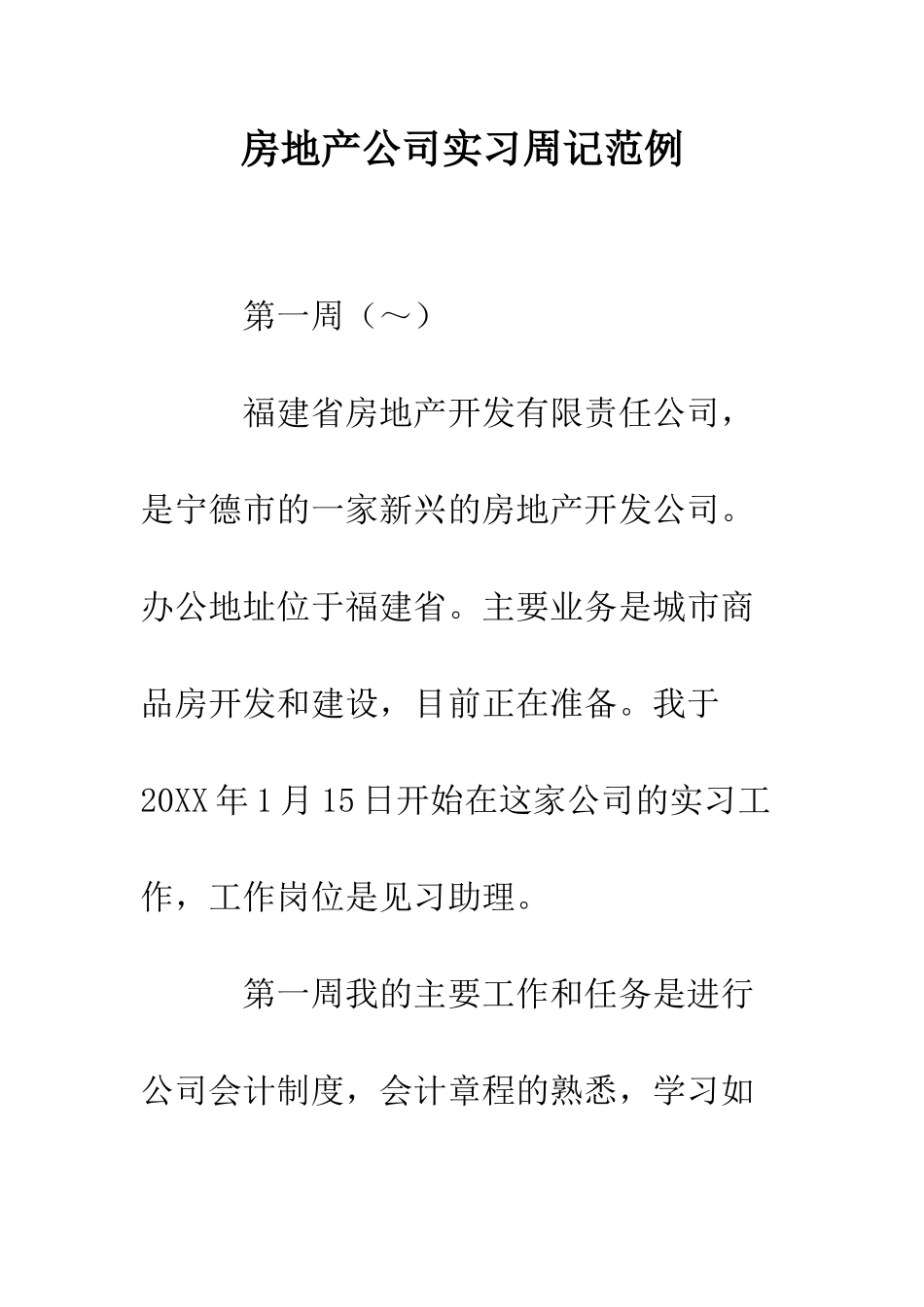 房地产公司实习周记范例

第一周（～）

福建省房地产开发有限责任公司，是宁德市的一家新兴的房地产开发公司。办公地址位于福建省。主要业务是城市商品房开发和建设，目前正在准备。我于20XX年1月15日开始在这家公司的实习工作，工作岗位是见习助理。

第一周我的主要工作和任务是进行公司会计制度，会计章程的熟悉，学习如